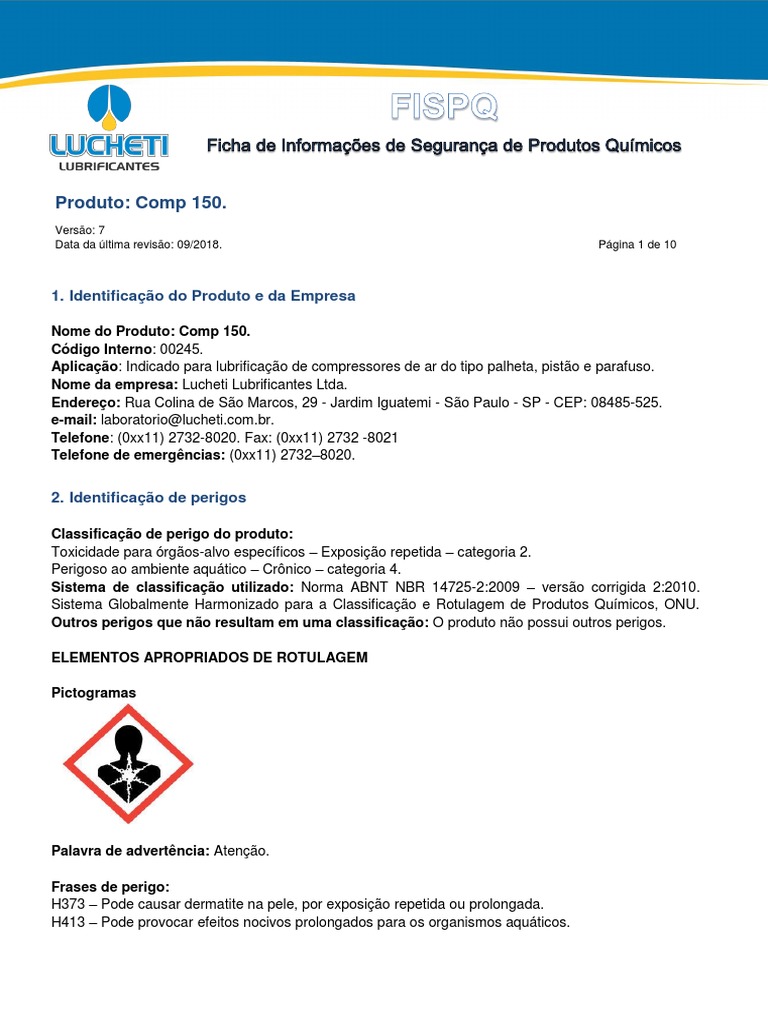 LUCHETI
LUBRIFICANTES

FISPQ

Ficha de Informações de Segurança de Produtos Químicos

Produto: Comp 150.

Versão: 7
Data da última revisão: 09/2018. Página 1 de 10

1. Identificação do Produto e da Empresa

Nome do Produto: Comp 150.
Código Interno: 00245.
Aplicação: Indicado para lubrificação de compressores de ar do tipo palheta, pistão e parafuso.
Nome da empresa: Lucheti Lubrificantes Ltda.
Endereço: Rua Colina de São Marcos, 29 - Jardim Iguatemi - São Paulo - SP - CEP: 08485-525.
e-mail: laboratorio@lucheti.com.br.
Telefone: (0xx11) 2732-8020. Fax: (0xx11) 2732 -8021
Telefone de emergências: (0xx11) 2732–8020.

2. Identificação de perigos

Classificação de perigo do produto:
Toxicidade para órgãos-alvo específicos – Exposição repetida – categoria 2.
Perigoso ao ambiente aquático – Crônico – categoria 4.
Sistema de classificação utilizado: Norma ABNT NBR 14725-2:2009 – versão corrigida 2:2010. Sistema Globalmente Harmonizado para a Classificação e Rotulagem de Produtos Químicos, ONU.
Outros perigos que não resultam em uma classificação: O produto não possui outros perigos.

ELEMENTOS APROPRIADOS DE ROTULAGEM

Pictogramas

Palavra de advertência: Atenção.

Frases de perigo:
H373 – Pode causar dermatite na pele, por exposição repetida ou prolongada.
H413 – Pode provocar efeitos nocivos prolongados para os organismos aquáticos.